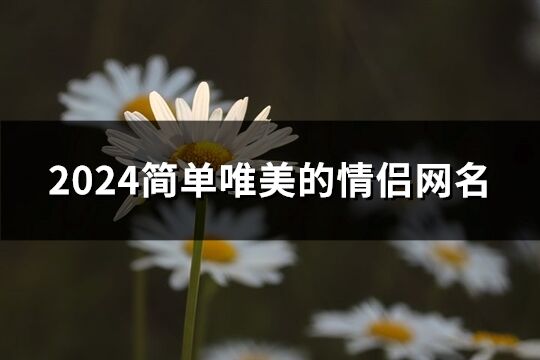 2024简单唯美的情侣网名